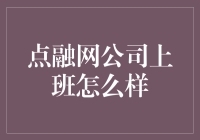 点融网公司上班怎么样